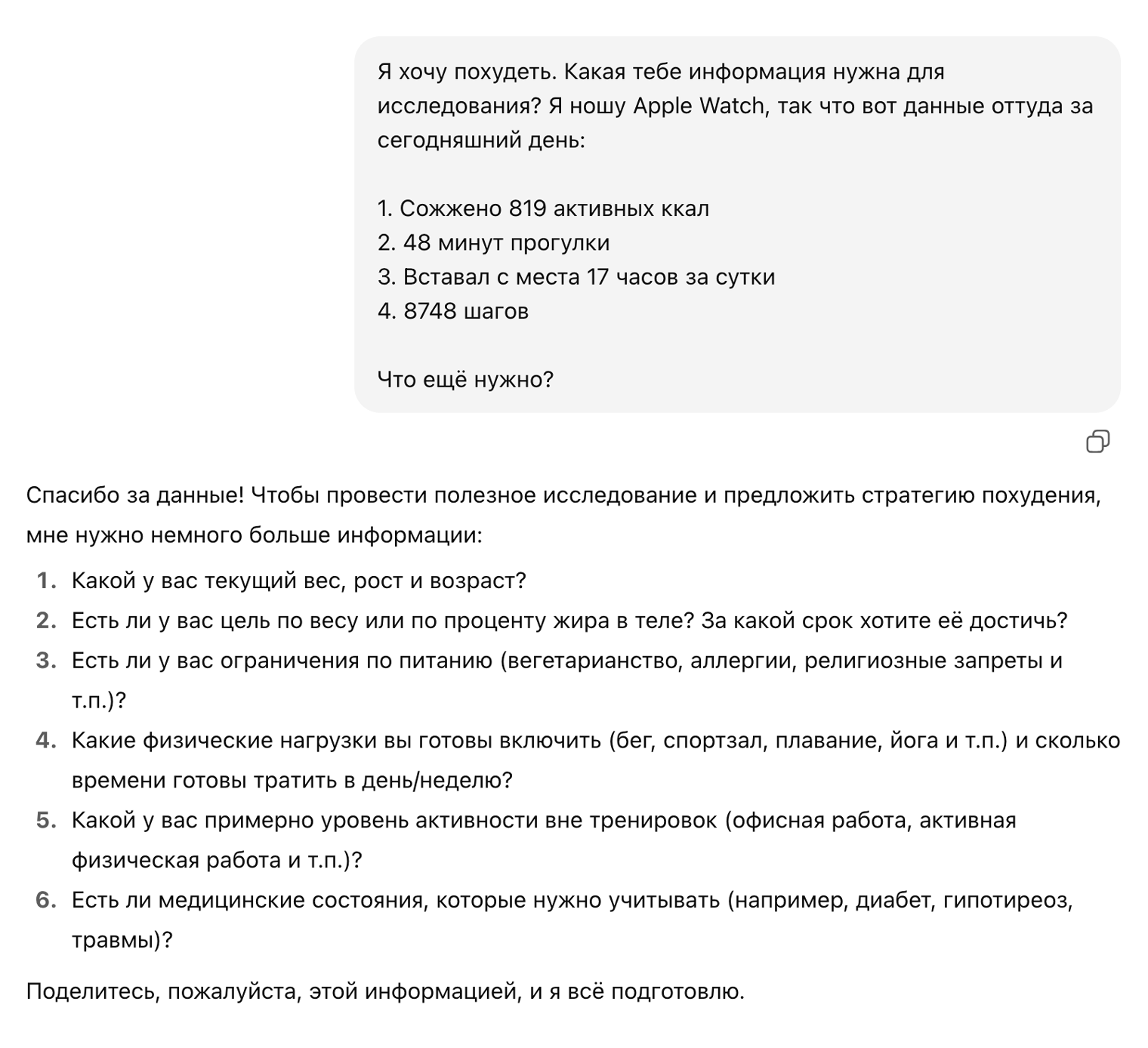 Я хочу похудеть. Какая тебе информация нужна для исследования? Я ношу Apple Watch, так что вот данные оттуда за сегодняшний день:

1. Сожжено 819 активных ккал
2. 48 минут прогулки
3. Вставал с места 17 часов за сутки
4. 8748 шагов

Что ещё нужно?

Спасибо за данные! Чтобы провести полезное исследование и предложить стратегию похудения, мне нужно немного больше информации:

1. Какой у вас текущий вес, рост и возраст?
2. Есть ли у вас цель по весу или по проценту жира в теле? За какой срок хотите её достичь?
3. Есть ли у вас ограничения по питанию (вегетарианство, аллергии, религиозные запреты и т.п.)?
4. Какие физические нагрузки вы готовы включить (бег, спортзал, плавание, йога и т.п.) и сколько времени готовы тратить в день/неделю?
5. Какой у вас примерно уровень активности вне тренировок (офисная работа, активная физическая работа и т.п.)?
6. Есть ли медицинские состояния, которые нужно учитывать (например, диабет, гипотиреоз, травмы)?

Поделитесь, пожалуйста, этой информацией, и я всё подготовлю.